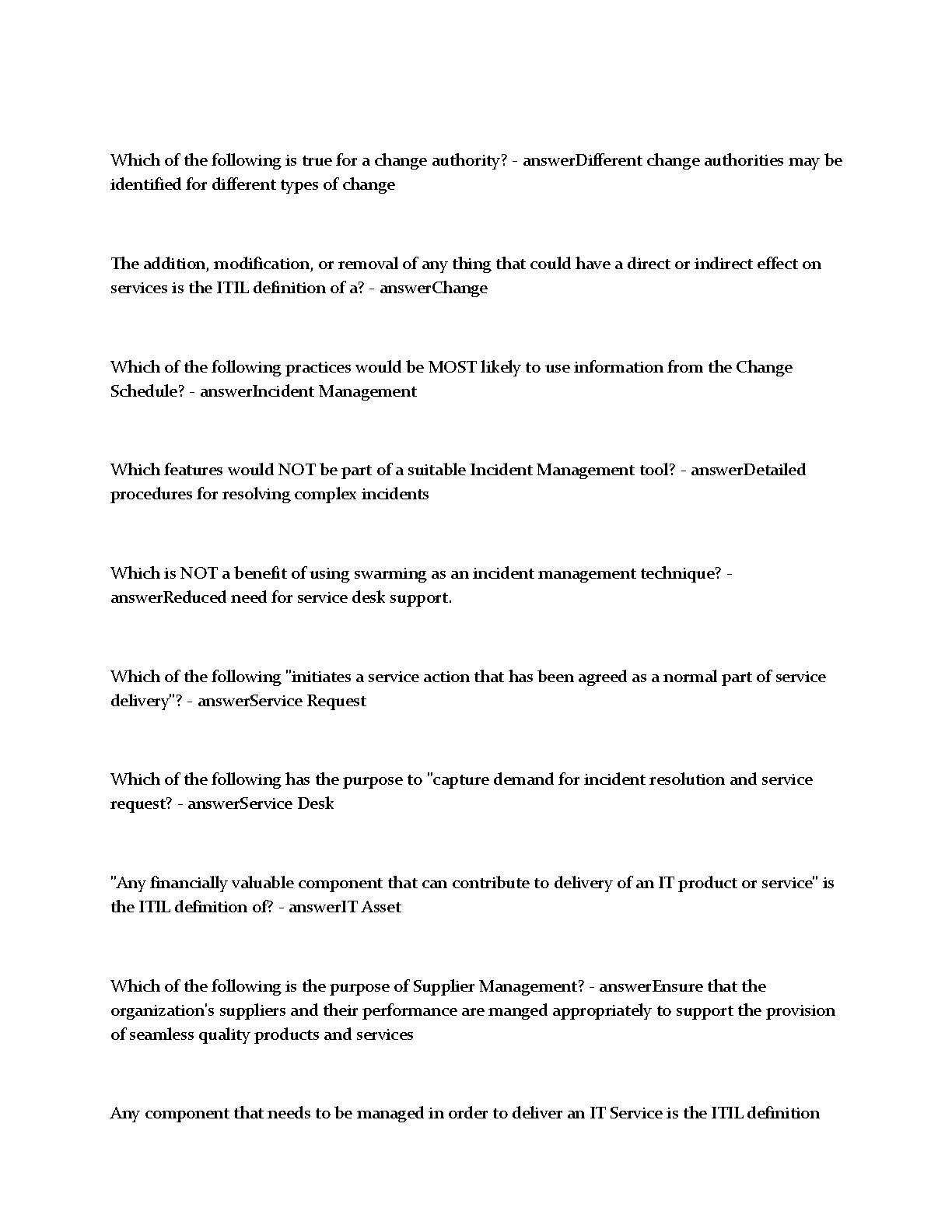 Which of the following is true for a change authority? - answerDifferent change authorities may be identified for different types of change

The addition, modification, or removal of any thing that could have a direct or indirect effect on services is the ITIL definition of a? - answerChange

Which of the following practices would be MOST likely to use information from the Change Schedule? - answerIncident Management

Which features would NOT be part of a suitable Incident Management tool? - answerDetailed procedures for resolving complex incidents

Which is NOT a benefit of using swarming as an incident management technique? - answerReduced need for service desk support.

Which of the following "initiates a service action that has been agreed as a normal part of service delivery"? - answerService Request

Which of the following has the purpose to "capture demand for incident resolution and service request? - answerService Desk

"Any financially valuable component that can contribute to delivery of an IT product or service" is the ITIL definition of? - answerIT Asset

Which of the following is the purpose of Supplier Management? - answerEnsure that the organization's suppliers and their performance are manged appropriately to support the provision of seamless quality products and services

Any component that needs to be managed in order to deliver an IT Service is the ITIL definition